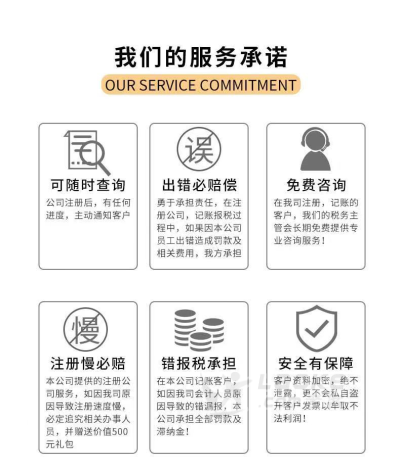 我们的服务承诺

OUR SERVICE COMMITMENT

可随时查询

公司注册后，有任何进度，主动通知客户

误

出错必赔偿

勇于承担责任，在注册公司，记账报税过程中，如果因本公司员工出错造成罚款及相关费用，我方承担

免费咨询

在我司注册，记账的客户，我们的税务主管会长期免费提供专业咨询服务！

慢

注册慢必赔

本公司提供的注册公司服务，如因我司原因导致注册速度慢，必定追究相关办事人员，并赠送价值500元礼包

错报税承担

在本公司记账客户，如因我司会计人员原因导致的错漏报，本公司承担全部罚款及滞纳金！

安全有保障

客户资料加密，绝不泄露，更不会私自盗开客户发票以牟取不法利润！